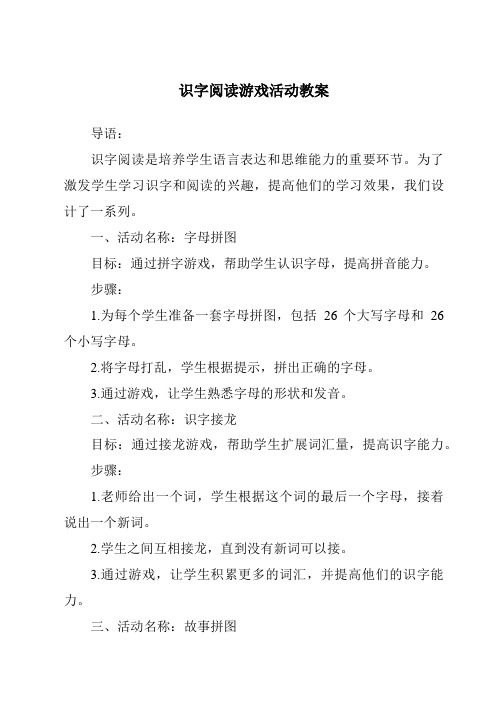 识字阅读游戏活动教案

导语：

识字阅读是培养学生语言表达和思维能力的重要环节。为了激发学生学习识字和阅读的兴趣，提高他们的学习效果，我们设计了一系列。

一、活动名称：字母拼图

目标：通过拼字游戏，帮助学生认识字母，提高拼音能力。

步骤：

1.为每个学生准备一套字母拼图，包括 26 个大写字母和 26 个小写字母。

2.将字母打乱，学生根据提示，拼出正确的字母。

3.通过游戏，让学生熟悉字母的形状和发音。

二、活动名称：识字接龙

目标：通过接龙游戏，帮助学生扩展词汇量，提高识字能力。

步骤：

1.老师给出一个词，学生根据这个词的最后一个字母，接着说出一个新词。

2.学生之间互相接龙，直到没有新词可以接。

3.通过游戏，让学生积累更多的词汇，并提高他们的识字能力。

三、活动名称：故事拼图